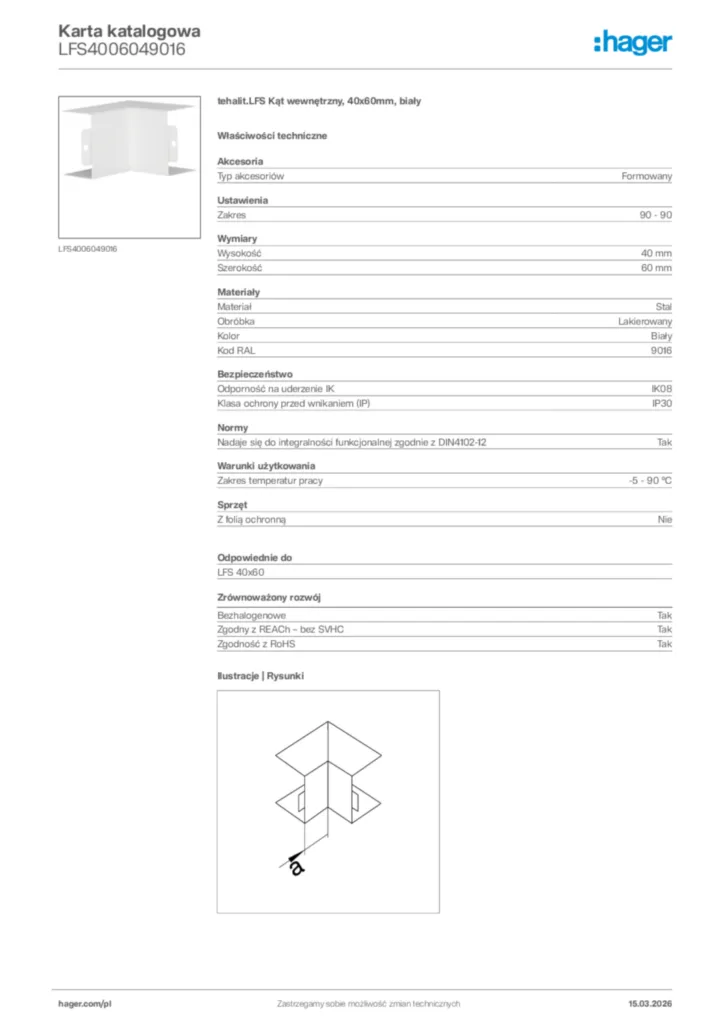 Karta katalogowa
LFS4006049016

:hager

LFS4006049016

tehalit.LFS Kąt wewnętrzny, 40x60mm, biały

Właściwości techniczne

Akcesoria

| Typ akcesoriów | Formowany |
|---|---|

Ustawienia

| Zakres | 90 - 90 |
|---|---|

Wymiary

| Wysokość | 40 mm |
|---|---|
| Szerokość | 60 mm |

Materiały

| Materiał | Stal |
|---|---|
| Obróbka | Lakierowany |
| Kolor | Biały |
| Kod RAL | 9016 |

Bezpieczeństwo

| Odporność na uderzenie IK | IK08 |
|---|---|
| Klasa ochrony przed wnikaniem (IP) | IP30 |

Normy

| Nadaje się do integralności funkcjonalnej zgodnie z DIN4102-12 | Tak |
|---|---|

Warunki użytkowania

| Zakres temperatur pracy | -5 - 90 °C |
|---|---|

Sprzęt

| Z folią ochronną | Nie |
|---|---|

Odpowiednie do

LFS 40x60

Zrównoważony rozwój

| Bezhalogenowe | Tak |
|---|---|
| Zgodny z REACh – bez SVHC | Tak |
| Zgodność z RoHS | Tak |

Ilustracje | Rysunki

a

hager.com/pl
Zastrzegamy sobie możliwość zmian technicznych
15.03.2026